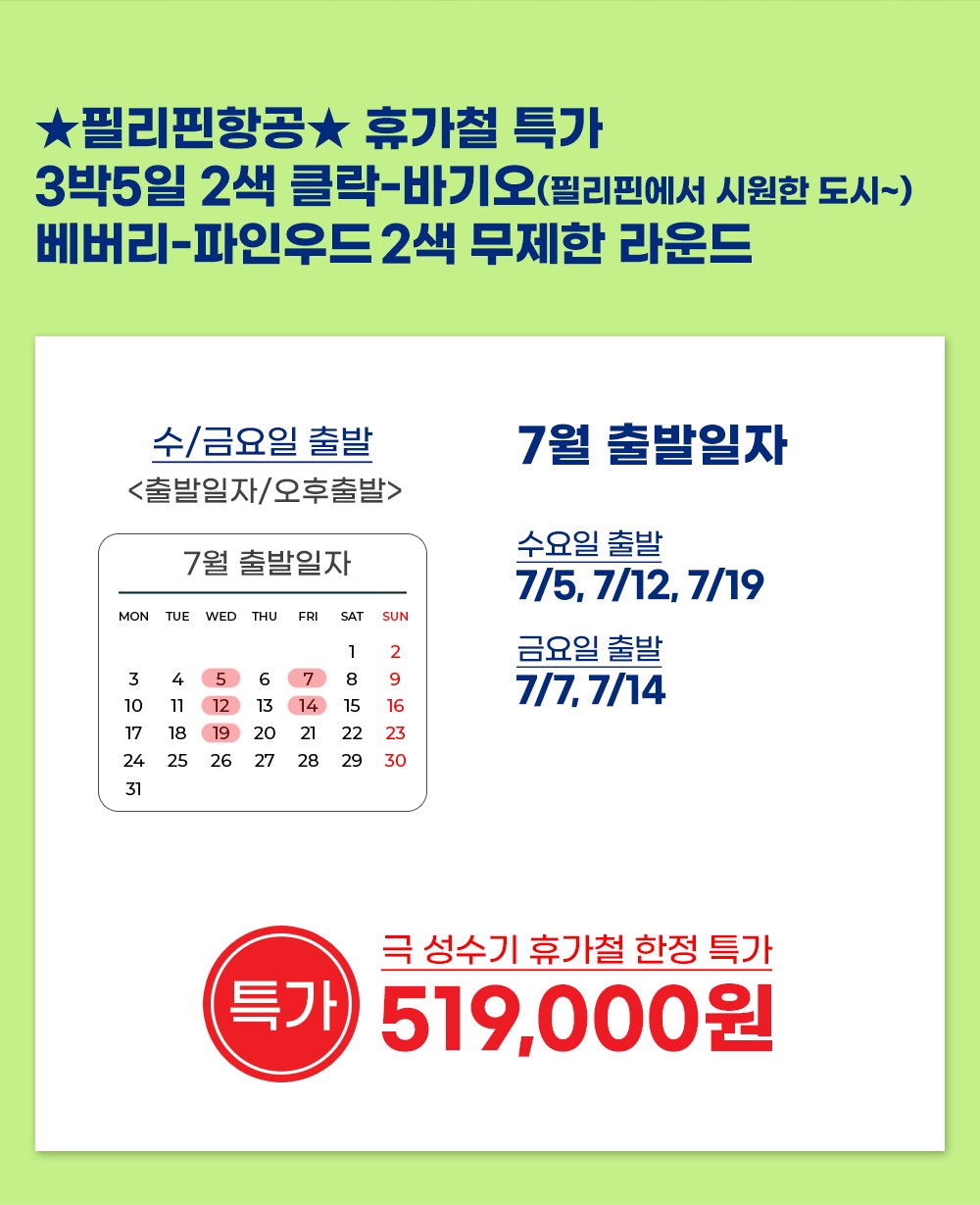 ★필리핀항공★ 휴가철 특가
3박5일 2색 클락-바기오(필리핀에서 시원한 도시~)
베버리-파인우드 2색 무제한 라운드

수/금요일 출발
<출발일자/오후출발>

7월 출발일자

| MON | TUE | WED | THU | FRI | SAT | SUN |
|---|---|---|---|---|---|---|
|  |  |  |  |  | 1 | 2 |
| 3 | 4 | 5 | 6 | 7 | 8 | 9 |
| 10 | 11 | 12 | 13 | 14 | 15 | 16 |
| 17 | 18 | 19 | 20 | 21 | 22 | 23 |
| 24 | 25 | 26 | 27 | 28 | 29 | 30 |
| 31 |  |  |  |  |  |  |

7월 출발일자

수요일 출발
7/5, 7/12, 7/19

금요일 출발
7/7, 7/14

특가

극 성수기 휴가철 한정 특가
519,000원